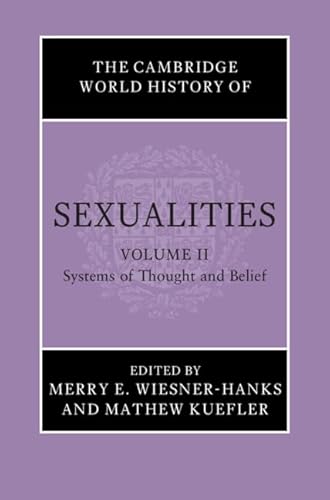 THE CAMBRIDGE WORLD HISTORY OF

SEXUALITIES

VOLUME II
Systems of Thought and Belief

EDITED BY
MERRY E. WIESNER-HANKS
AND MATHEW KUEFLER